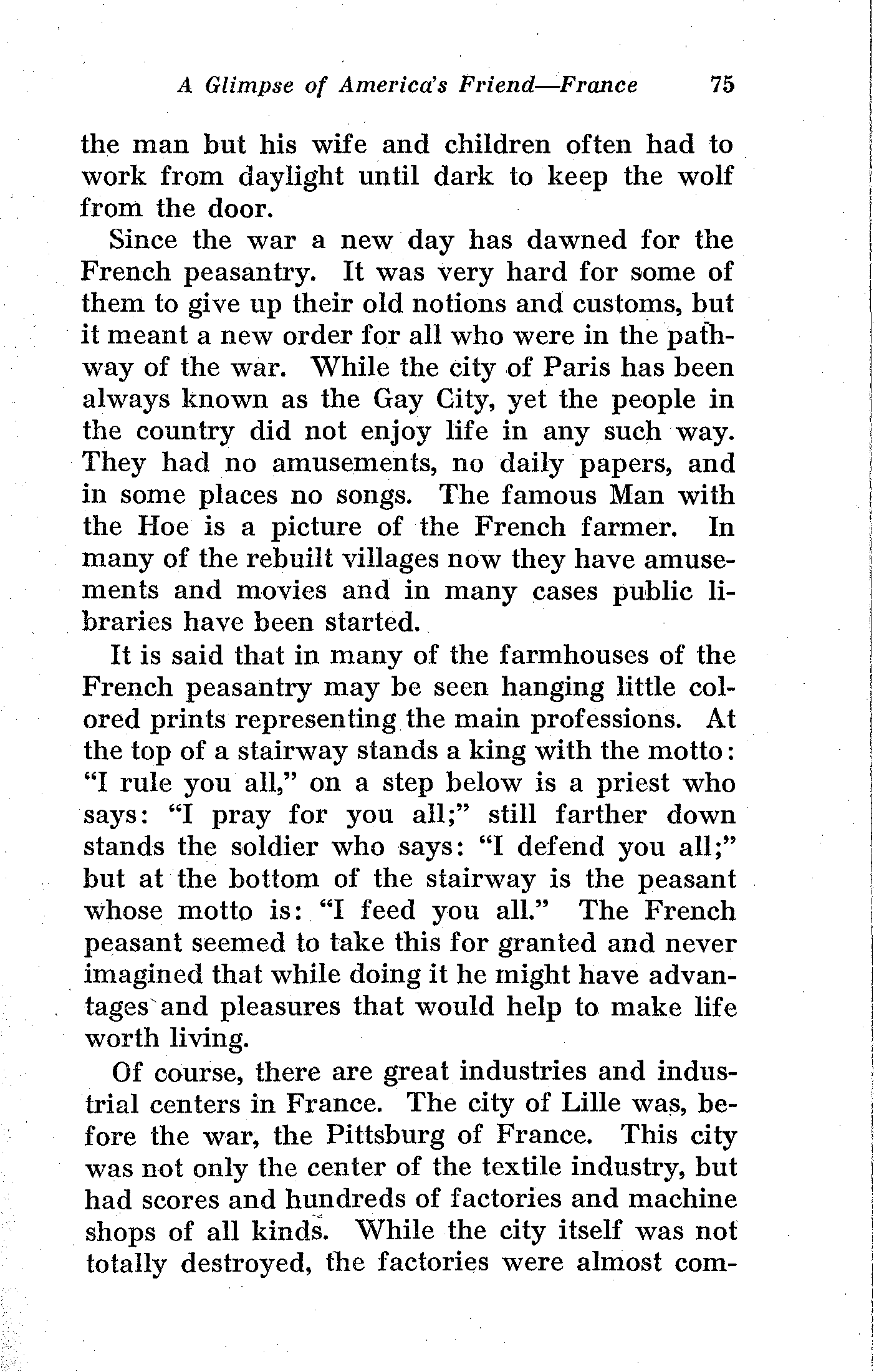 A Glimpse of America's Friend—France 75

the man but his wife and children often had to work from daylight until dark to keep the wolf from the door.

Since the war a new day has dawned for the French peasantry. It was very hard for some of them to give up their old notions and customs, but it meant a new order for all who were in the pathway of the war. While the city of Paris has been always known as the Gay City, yet the people in the country did not enjoy life in any such way. They had no amusements, no daily papers, and in some places no songs. The famous Man with the Hoe is a picture of the French farmer. In many of the rebuilt villages now they have amusements and movies and in many cases public libraries have been started.

It is said that in many of the farmhouses of the French peasantry may be seen hanging little colored prints representing the main professions. At the top of a stairway stands a king with the motto: "I rule you all," on a step below is a priest who says: "I pray for you all;" still farther down stands the soldier who says: "I defend you all;" but at the bottom of the stairway is the peasant whose motto is: "I feed you all." The French peasant seemed to take this for granted and never imagined that while doing it he might have advantages and pleasures that would help to make life worth living.

Of course, there are great industries and industrial centers in France. The city of Lille was, before the war, the Pittsburg of France. This city was not only the center of the textile industry, but had scores and hundreds of factories and machine shops of all kinds. While the city itself was not totally destroyed, the factories were almost com-